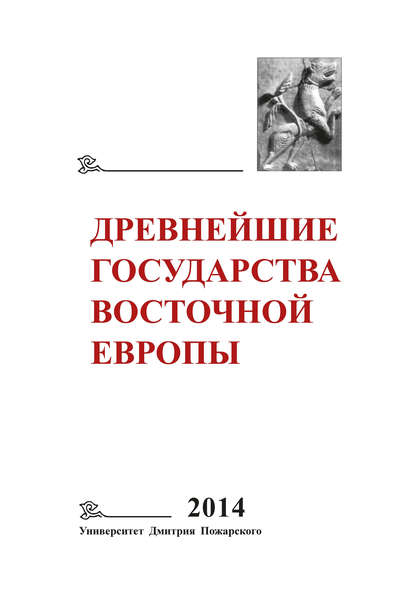 ДРЕВНЕЙШИЕ ГОСУДАРСТВА ВОСТОЧНОЙ ЕВРОПЫ

2014

Университет Дмитрия Пожарского